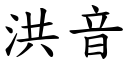 洪音